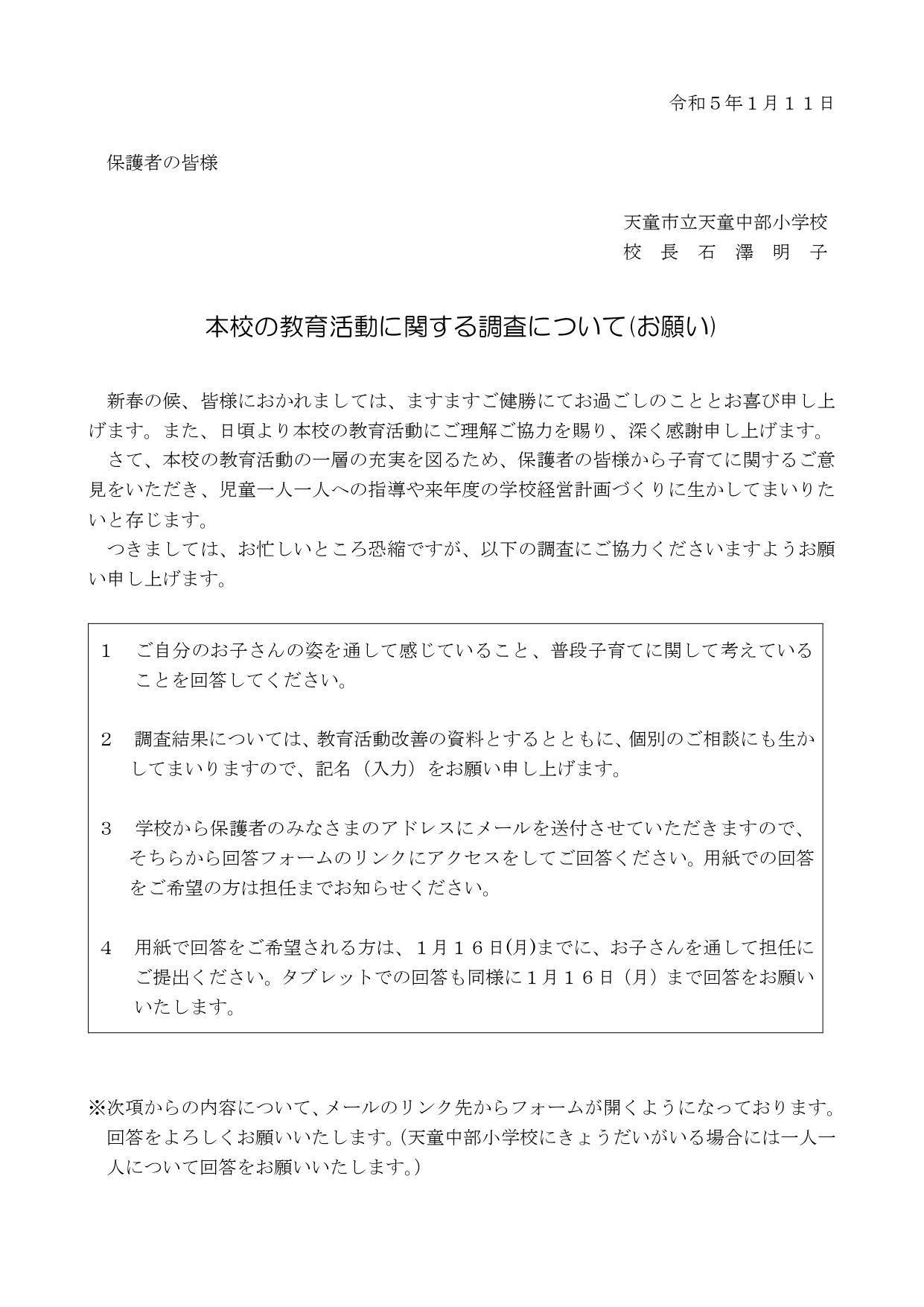 令和５年１月１１日

保護者の皆様

天童市立天童中部小学校
校　長　石　澤　明　子

本校の教育活動に関する調査について(お願い)

新春の候、皆様におかれましては、ますますご健勝にてお過ごしのこととお喜び申し上げます。また、日頃より本校の教育活動にご理解ご協力を賜り、深く感謝申し上げます。

さて、本校の教育活動の一層の充実を図るため、保護者の皆様から子育てに関するご意見をいただき、児童一人一人への指導や来年度の学校経営計画づくりに生かしてまいりたいと存じます。

つきましては、お忙しいところ恐縮ですが、以下の調査にご協力くださいますようお願い申し上げます。

１　ご自分のお子さんの姿を通して感じていること、普段子育てに関して考えていることを回答してください。

２　調査結果については、教育活動改善の資料とするとともに、個別のご相談にも生かしてまいりますので、記名（入力）をお願い申し上げます。

３　学校から保護者のみなさまのアドレスにメールを送付させていただきますので、そちらから回答フォームのリンクにアクセスをしてご回答ください。用紙での回答をご希望の方は担任までお知らせください。

４　用紙で回答をご希望される方は、１月１６日(月)までに、お子さんを通して担任にご提出ください。タブレットでの回答も同様に１月１６日（月）まで回答をお願いいたします。

※次項からの内容について、メールのリンク先からフォームが開くようになっております。回答をよろしくお願いいたします。（天童中部小学校にきょうだいがいる場合には一人一人について回答をお願いいたします。）